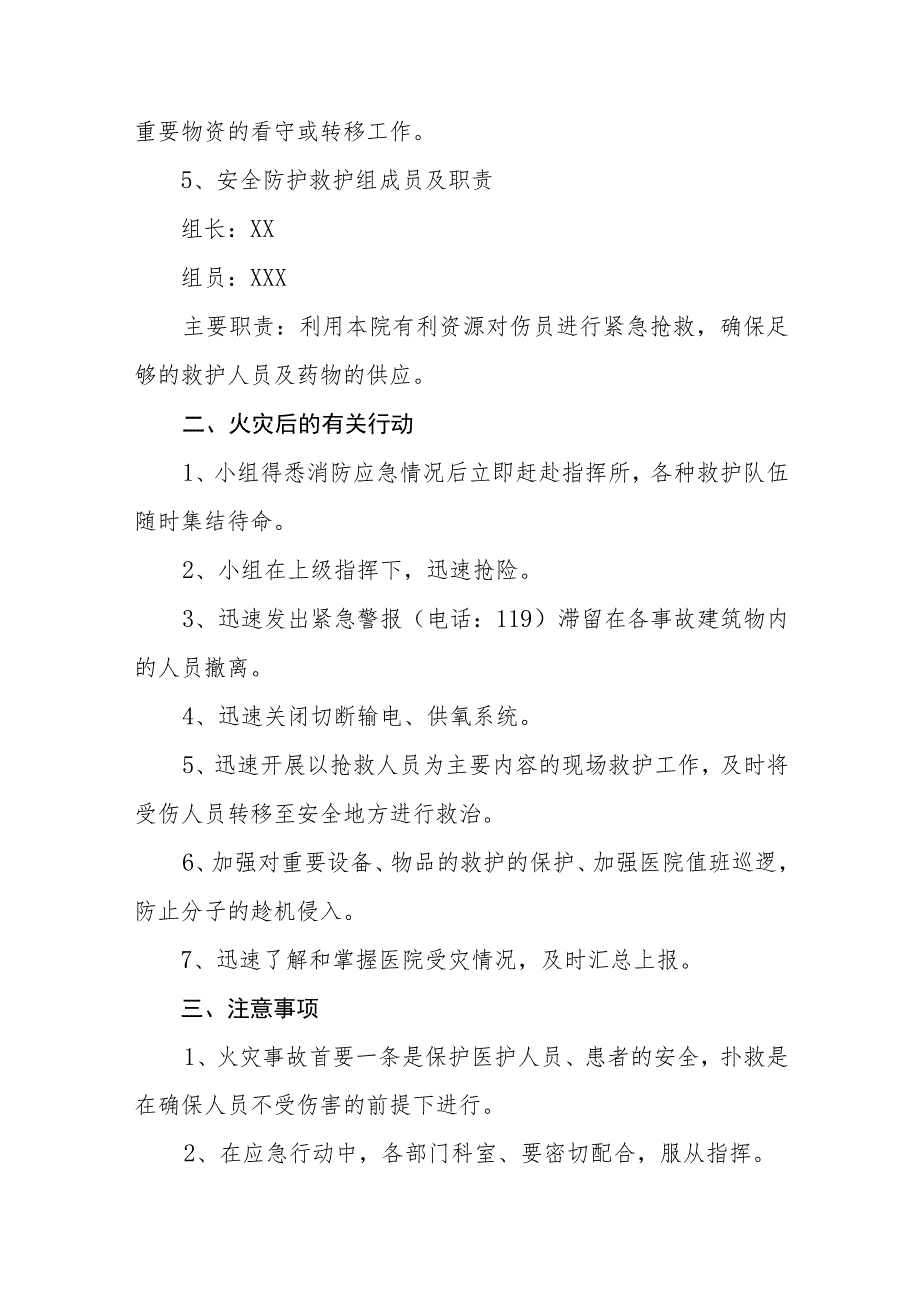 重要物资的看守或转移工作。

5、安全防护救护组成员及职责

组长：XX

组员：XXX

主要职责：利用本院有利资源对伤员进行紧急抢救，确保足够的救护人员及药物的供应。

二、火灾后的有关行动

1、小组得悉消防应急情况后立即赶赴指挥所，各种救护队伍随时集结待命。

2、小组在上级指挥下，迅速抢险。

3、迅速发出紧急警报（电话：119）滞留在各事故建筑物内的人员撤离。

4、迅速关闭切断输电、供氧系统。

5、迅速开展以抢救人员为主要内容的现场救护工作，及时将受伤人员转移至安全地方进行救治。

6、加强对重要设备、物品的救护的保护、加强医院值班巡逻，防止分子的趁机侵入。

7、迅速了解和掌握医院受灾情况，及时汇总上报。

三、注意事项

1、火灾事故首要一条是保护医护人员、患者的安全，扑救是在确保人员不受伤害的前提下进行。

2、在应急行动中，各部门科室、要密切配合，服从指挥。